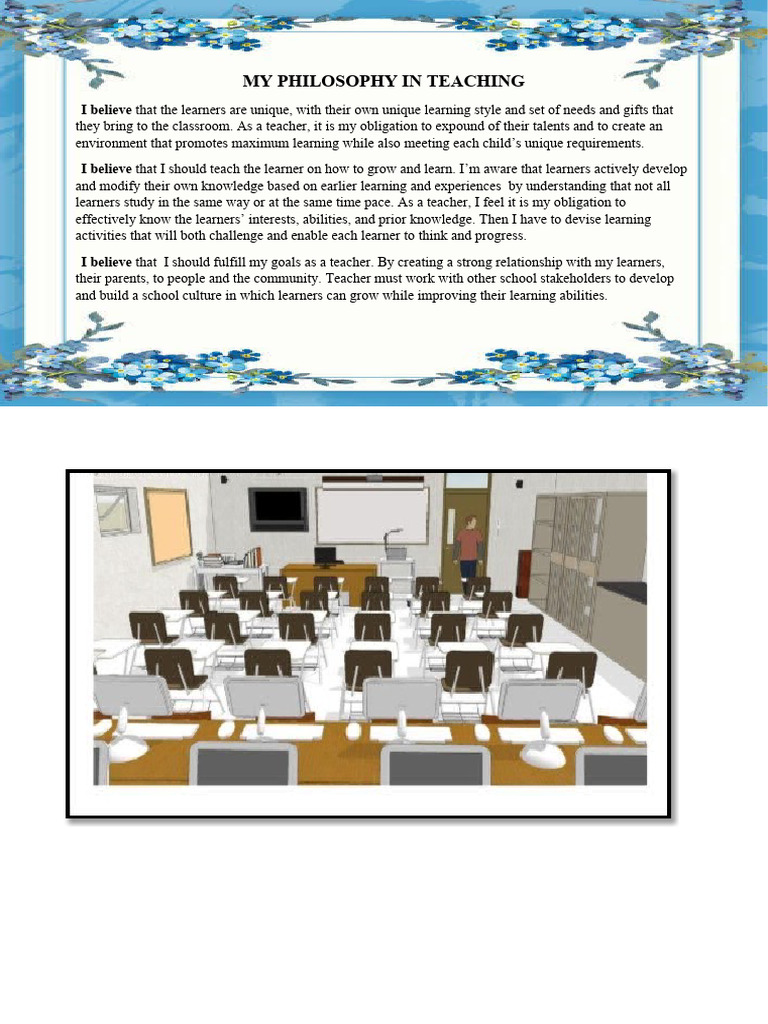 MY PHILOSOPHY IN TEACHING

I believe that the learners are unique, with their own unique learning style and set of needs and gifts that they bring to the classroom. As a teacher, it is my obligation to expound of their talents and to create an environment that promotes maximum learning while also meeting each child's unique requirements.

I believe that I should teach the learner on how to grow and learn. I'm aware that learners actively develop and modify their own knowledge based on earlier learning and experiences by understanding that not all learners study in the same way or at the same time pace. As a teacher, I feel it is my obligation to effectively know the learners' interests, abilities, and prior knowledge. Then I have to devise learning activities that will both challenge and enable each learner to think and progress.

I believe that I should fulfill my goals as a teacher. By creating a strong relationship with my learners, their parents, to people and the community. Teacher must work with other school stakeholders to develop and build a school culture in which learners can grow while improving their learning abilities.